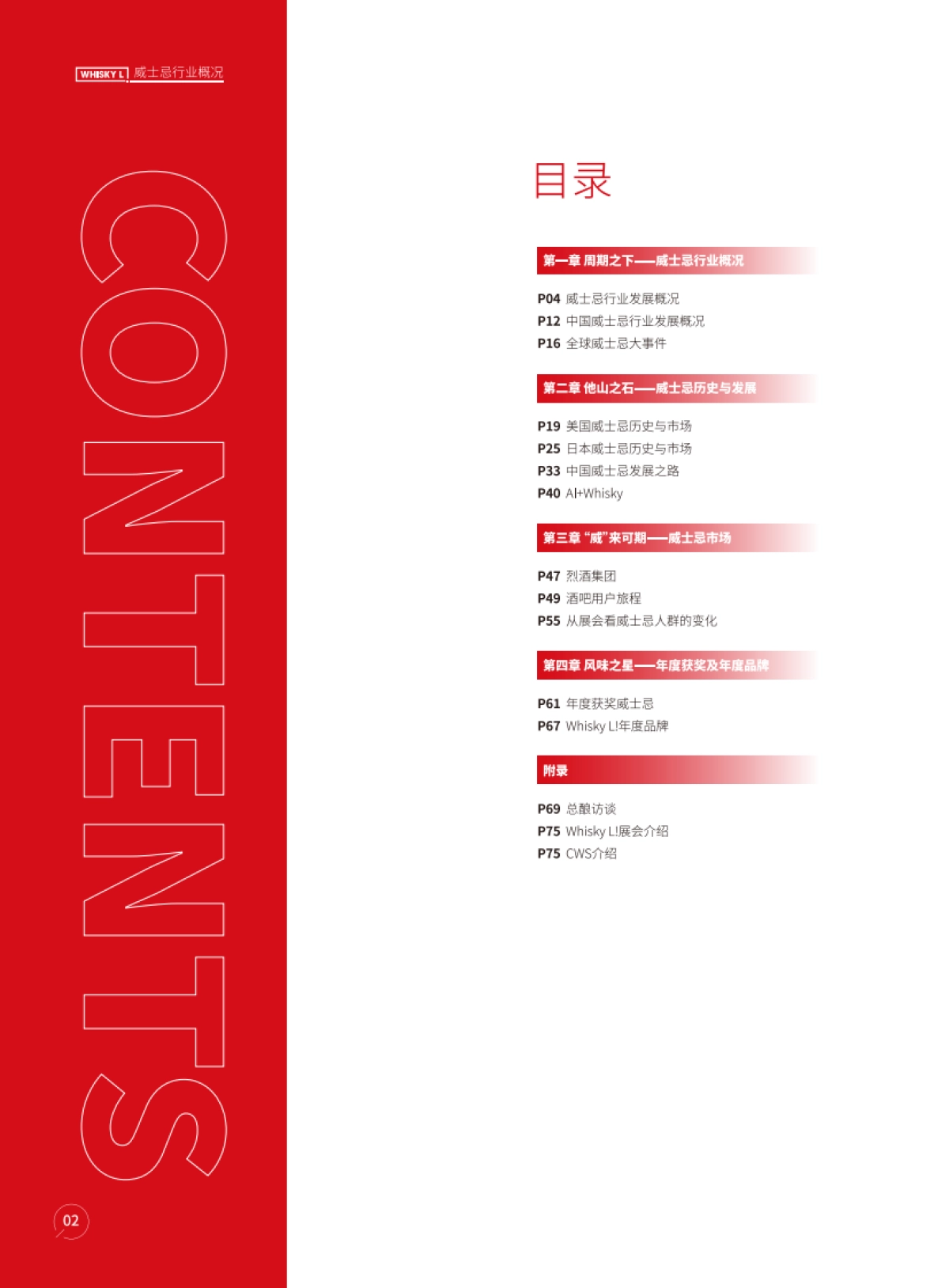 WHISKY L 威士忌行业概况

CONTENTS

目录

第一章 周期之下——威士忌行业概况

P04 威士忌行业发展概况
P12 中国威士忌行业发展概况
P16 全球威士忌大事件

第二章 他山之石——威士忌历史与发展

P19 美国威士忌历史与市场
P25 日本威士忌历史与市场
P33 中国威士忌发展之路
P40 AI+Whisky

第三章 “威”来可期——威士忌市场

P47 烈酒集团
P49 酒吧用户旅程
P55 从展会看威士忌人群的变化

第四章 风味之星——年度获奖及年度品牌

P61 年度获奖威士忌
P67 Whisky L!年度品牌

附录

P69 总酿访谈
P75 Whisky L!展会介绍
P75 CWS介绍

02